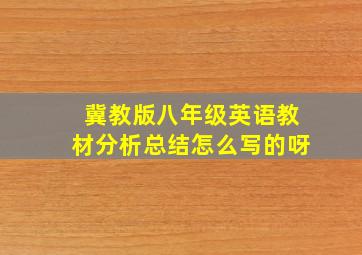 冀教版八年级英语教材分析总结怎么写的呀